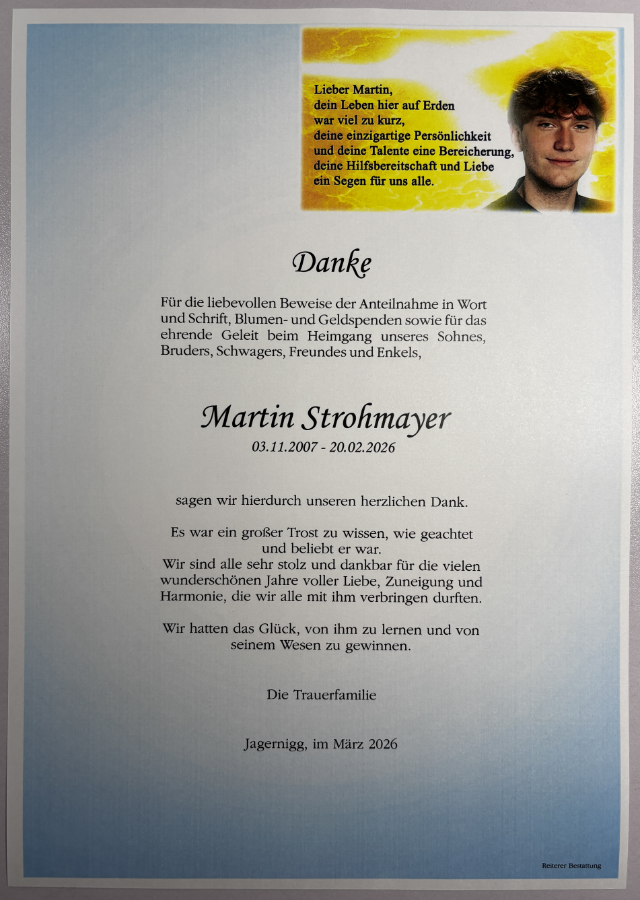 Lieber Martin,
dein Leben hier auf Erden
war viel zu kurz,
deine einzigartige Persönlichkeit
und deine Talente eine Bereicherung,
deine Hilfsbereitschaft und Liebe
ein Segen für uns alle.

Danke

Für die liebevollen Beweise der Anteilnahme in Wort und Schrift, Blumen- und Geldspenden sowie für das ehrende Geleit beim Heimgang unseres Sohnes, Bruders, Schwagers, Freundes und Enkels,

Martin Strohmayer
03.11.2007 - 20.02.2026

sagen wir hierdurch unseren herzlichen Dank.

Es war ein großer Trost zu wissen, wie geachtet und beliebt er war.
Wir sind alle sehr stolz und dankbar für die vielen wunderschönen Jahre voller Liebe, Zuneigung und Harmonie, die wir alle mit ihm verbringen durften.

Wir hatten das Glück, von ihm zu lernen und von seinem Wesen zu gewinnen.

Die Trauerfamilie

Jagernigg, im März 2026

Reiterer Bestattung